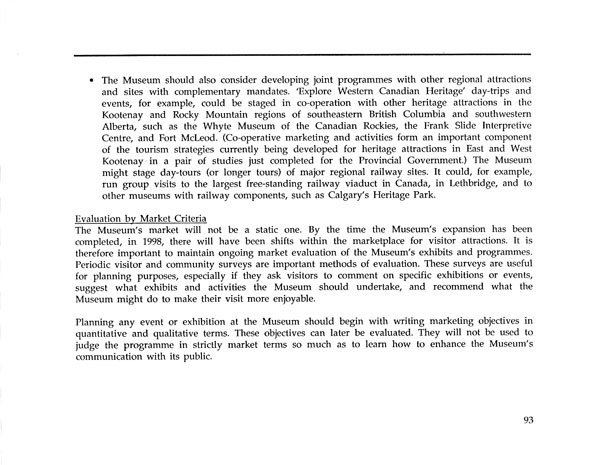 • The Museum should also consider developing joint programmes with other regional attractions and sites with complementary mandates. 'Explore Western Canadian Heritage' day-trips and events, for example, could be staged in co-operation with other heritage attractions in the Kootenay and Rocky Mountain regions of southeastern British Columbia and southwestern Alberta, such as the Whyte Museum of the Canadian Rockies, the Frank Slide Interpretive Centre, and Fort McLeod. (Co-operative marketing and activities form an important component of the tourism strategies currently being developed for heritage attractions in East and West Kootenay in a pair of studies just completed for the Provincial Government.) The Museum might stage day-tours (or longer tours) of major regional railway sites. It could, for example, run group visits to the largest free-standing railway viaduct in Canada, in Lethbridge, and to other museums with railway components, such as Calgary's Heritage Park.

Evaluation by Market Criteria
The Museum's market will not be a static one. By the time the Museum's expansion has been completed, in 1998, there will have been shifts within the marketplace for visitor attractions. It is therefore important to maintain ongoing market evaluation of the Museum's exhibits and programmes. Periodic visitor and community surveys are important methods of evaluation. These surveys are useful for planning purposes, especially if they ask visitors to comment on specific exhibitions or events, suggest what exhibits and activities the Museum should undertake, and recommend what the Museum might do to make their visit more enjoyable.

Planning any event or exhibition at the Museum should begin with writing marketing objectives in quantitative and qualitative terms. These objectives can later be evaluated. They will not be used to judge the programme in strictly market terms so much as to learn how to enhance the Museum's communication with its public.

93